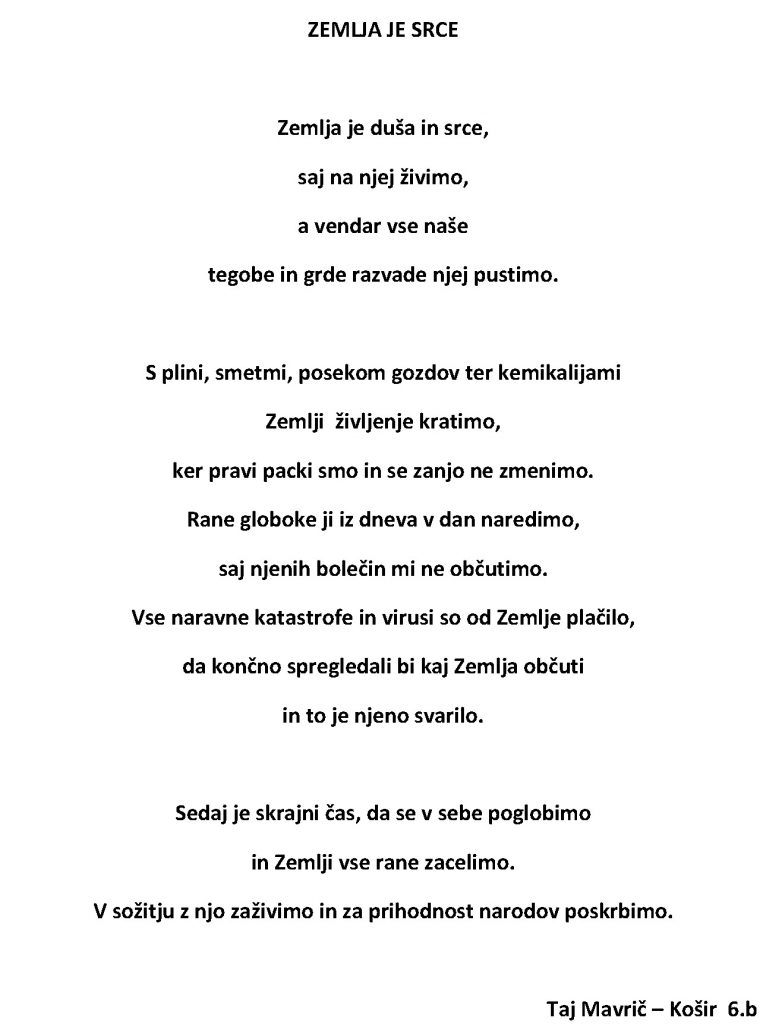 ZEMLJA JE SRCE

Zemlja je duša in srce,
saj na njej živimo,
a vendar vse naše
tegobe in grde razvade njej pustimo.

S plini, smetmi, posekom gozdov ter kemikalijami
Zemlji življenje kratimo,
ker pravi packi smo in se zanjo ne zmenimo.
Rane globoke ji iz dneva v dan naredimo,
saj njenih bolečin mi ne občutimo.
Vse naravne katastrofe in virusi so od Zemlje plačilo,
da končno spregledali bi kaj Zemlja občuti
in to je njeno svarilo.

Sedaj je skrajni čas, da se v sebe poglobimo
in Zemlji vse rane zacelimo.
V sožitju z njo zaživimo in za prihodnost narodov poskrbimo.

Taj Mavrič – Košir 6.b